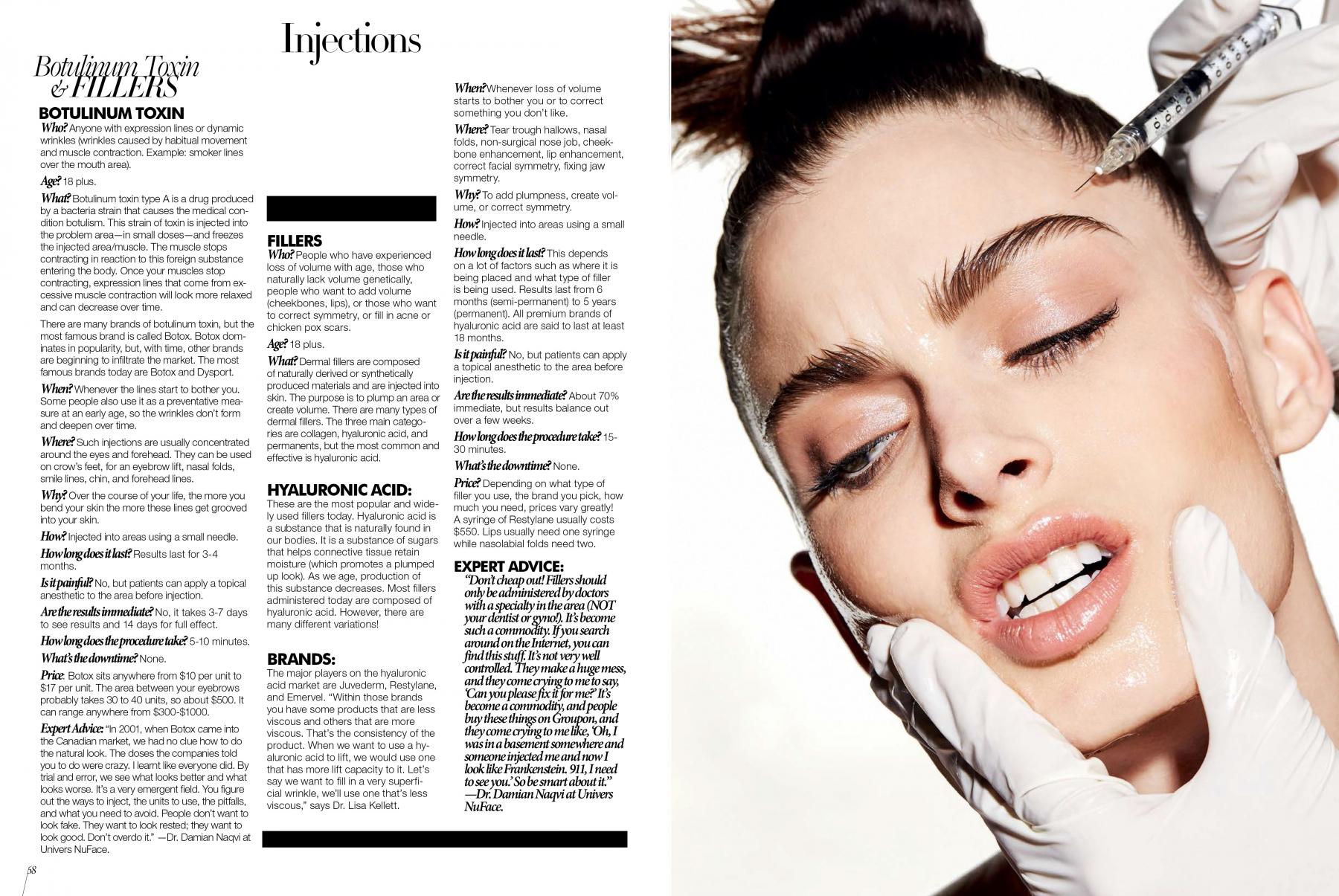 Injections

Botulinum Toxin & FILLERS

BOTULINUM TOXIN

Who? Anyone with expression lines or dynamic wrinkles (wrinkles caused by habitual movement and muscle contraction. Example: smoker lines over the mouth area).

Age? 18 plus.

What? Botulinum toxin type A is a drug produced by a bacteria strain that causes the medical condition botulism. This strain of toxin is injected into the problem area—in small doses—and freezes the injected area/muscle. The muscle stops contracting in reaction to this foreign substance entering the body. Once your muscles stop contracting, expression lines that come from excessive muscle contraction will look more relaxed and can decrease over time.

There are many brands of botulinum toxin, but the most famous brand is called Botox. Botox dominates in popularity, but, with time, other brands are beginning to infiltrate the market. The most famous brands today are Botox and Dysport.

When? Whenever the lines start to bother you. Some people also use it as a preventative measure at an early age, so the wrinkles don't form and deepen over time.

Where? Such injections are usually concentrated around the eyes and forehead. They can be used on crow's feet, for an eyebrow lift, nasal folds, smile lines, chin, and forehead lines.

Why? Over the course of your life, the more you bend your skin the more these lines get grooved into your skin.

How? Injected into areas using a small needle.

How long does it last? Results last for 3-4 months.

Is it painful? No, but patients can apply a topical anesthetic to the area before injection.

Are the results immediate? No, it takes 3-7 days to see results and 14 days for full effect.

How long does the procedure take? 5-10 minutes.

What's the downtime? None.

Price: Botox sits anywhere from $10 per unit to $17 per unit. The area between your eyebrows probably takes 30 to 40 units, so about $500. It can range anywhere from $300-$1000.

Expert Advice: "In 2001, when Botox came into the Canadian market, we had no clue how to do the natural look. The doses the companies told you to do were crazy. I learnt like everyone did. By trial and error, we see what looks better and what looks worse. It's a very emergent field. You figure out the ways to inject, the units to use, the pitfalls, and what you need to avoid. People don't want to look fake. They want to look rested; they want to look good. Don't overdo it." —Dr. Damian Naqvi at Univers NuFace.

FILLERS

Who? People who have experienced loss of volume with age, those who naturally lack volume genetically, people who want to add volume (cheekbones, lips), or those who want to correct symmetry, or fill in acne or chicken pox scars.

Age? 18 plus.

What? Dermal fillers are composed of naturally derived or synthetically produced materials and are injected into skin. The purpose is to plump an area or create volume. There are many types of dermal fillers. The three main categories are collagen, hyaluronic acid, and permanents, but the most common and effective is hyaluronic acid.

HYALURONIC ACID:

These are the most popular and widely used fillers today. Hyaluronic acid is a substance that is naturally found in our bodies. It is a substance of sugars that helps connective tissue retain moisture (which promotes a plumped up look). As we age, production of this substance decreases. Most fillers administered today are composed of hyaluronic acid. However, there are many different variations!

BRANDS:

The major players on the hyaluronic acid market are Juvederm, Restylane, and Emervel. "Within those brands you have some products that are less viscous and others that are more viscous. That's the consistency of the product. When we want to use a hyaluronic acid to lift, we would use one that has more lift capacity to it. Let's say we want to fill in a very superficial wrinkle, we'll use one that's less viscous," says Dr. Lisa Kellett.

When? Whenever loss of volume starts to bother you or to correct something you don't like.

Where? Tear trough hallows, nasal folds, non-surgical nose job, cheekbone enhancement, lip enhancement, correct facial symmetry, fixing jaw symmetry.

Why? To add plumpness, create volume, or correct symmetry.

How? Injected into areas using a small needle.

How long does it last? This depends on a lot of factors such as where it is being placed and what type of filler is being used. Results last from 6 months (semi-permanent) to 5 years (permanent). All premium brands of hyaluronic acid are said to last at least 18 months.

Is it painful? No, but patients can apply a topical anesthetic to the area before injection.

Are the results immediate? About 70% immediate, but results balance out over a few weeks.

How long does the procedure take? 15-30 minutes.

What's the downtime? None.

Price? Depending on what type of filler you use, the brand you pick, how much you need, prices vary greatly! A syringe of Restylane usually costs $550. Lips usually need one syringe while nasolabial folds need two.

EXPERT ADVICE:

"Don't cheap out! Fillers should only be administered by doctors with a specialty in the area (NOT your dentist or gyno!). It's become such a commodity. If you search around on the Internet, you can find this stuff. It's not very well controlled. They make a huge mess, and they come crying to me to say, 'Can you please fix it for me?' It's become a commodity, and people buy these things on Groupon, and they come crying to me like, 'Oh, I was in a basement somewhere and someone injected me and now I look like Frankenstein. 911, I need to see you.' So be smart about it." —Dr. Damian Naqvi at Univers NuFace.

58